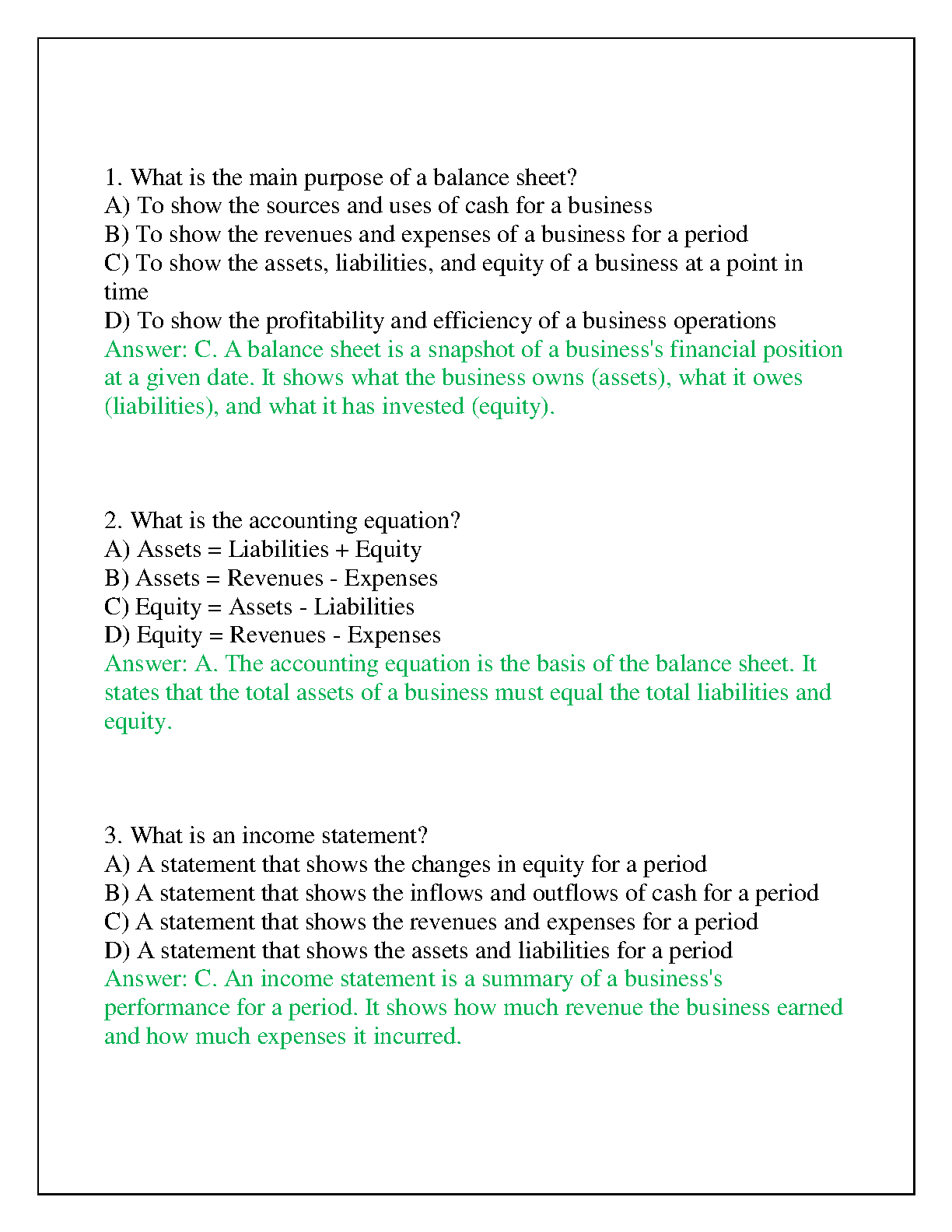 1. What is the main purpose of a balance sheet?
A) To show the sources and uses of cash for a business
B) To show the revenues and expenses of a business for a period
C) To show the assets, liabilities, and equity of a business at a point in time
D) To show the profitability and efficiency of a business operations
Answer: C. A balance sheet is a snapshot of a business's financial position at a given date. It shows what the business owns (assets), what it owes (liabilities), and what it has invested (equity).

2. What is the accounting equation?
A) Assets = Liabilities + Equity
B) Assets = Revenues - Expenses
C) Equity = Assets - Liabilities
D) Equity = Revenues - Expenses
Answer: A. The accounting equation is the basis of the balance sheet. It states that the total assets of a business must equal the total liabilities and equity.

3. What is an income statement?
A) A statement that shows the changes in equity for a period
B) A statement that shows the inflows and outflows of cash for a period
C) A statement that shows the revenues and expenses for a period
D) A statement that shows the assets and liabilities for a period
Answer: C. An income statement is a summary of a business's performance for a period. It shows how much revenue the business earned and how much expenses it incurred.